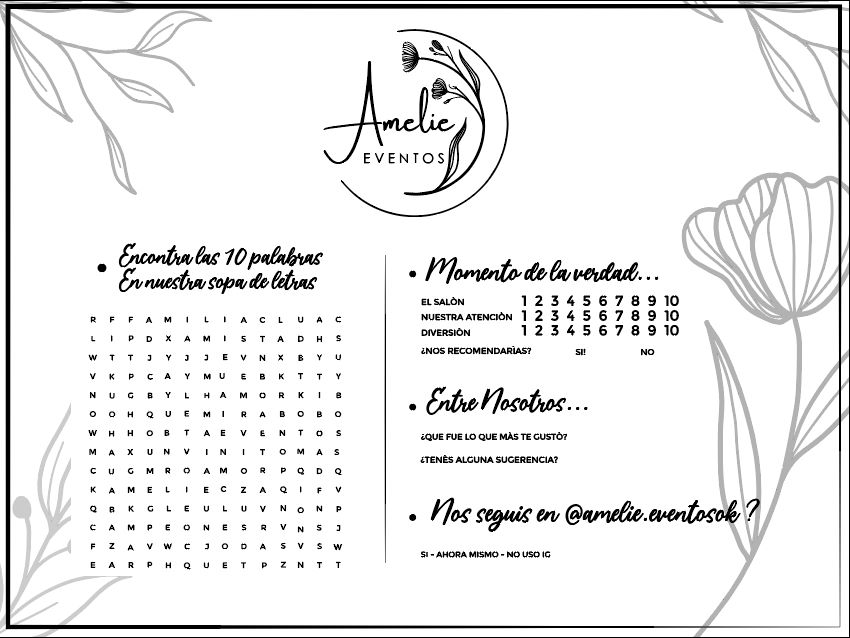 Amelie
EVENTOS

• Encontra las 10 palabras
En nuestra sopa de letras

R F F A M I L I A C L U A C
L I P D X A M I S T A D H S
W T T J Y J J E V N X B Y U
V K P C A Y M U E B K T T Y
N U G B Y L H A M O R K I B
O O H Q U E M I R A B O B O
W H H O B T A E V E N T O S
M A X U N V I N I T O M A S
C U G M R O A M O R P Q D Q
K A M E L I E C Z A Q I F V
Q B K G L E U L U V N O N P
C A M P E O N E S R V N S J
F Z A V W C J O D A S V S W
E A R P H Q U E T P Z N T T

• Momento de la verdad...

EL SALÒN 1 2 3 4 5 6 7 8 9 10
NUESTRA ATENCIÒN 1 2 3 4 5 6 7 8 9 10
DIVERSIÒN 1 2 3 4 5 6 7 8 9 10
¿NOS RECOMENDARÌAS? SI! NO

• Entre Nosotros...

¿QUE FUE LO QUE MÀS TE GUSTÒ?

¿TENÈS ALGUNA SUGERENCIA?

• Nos seguis en @amelie.eventosok ?

SI - AHORA MISMO - NO USO IG